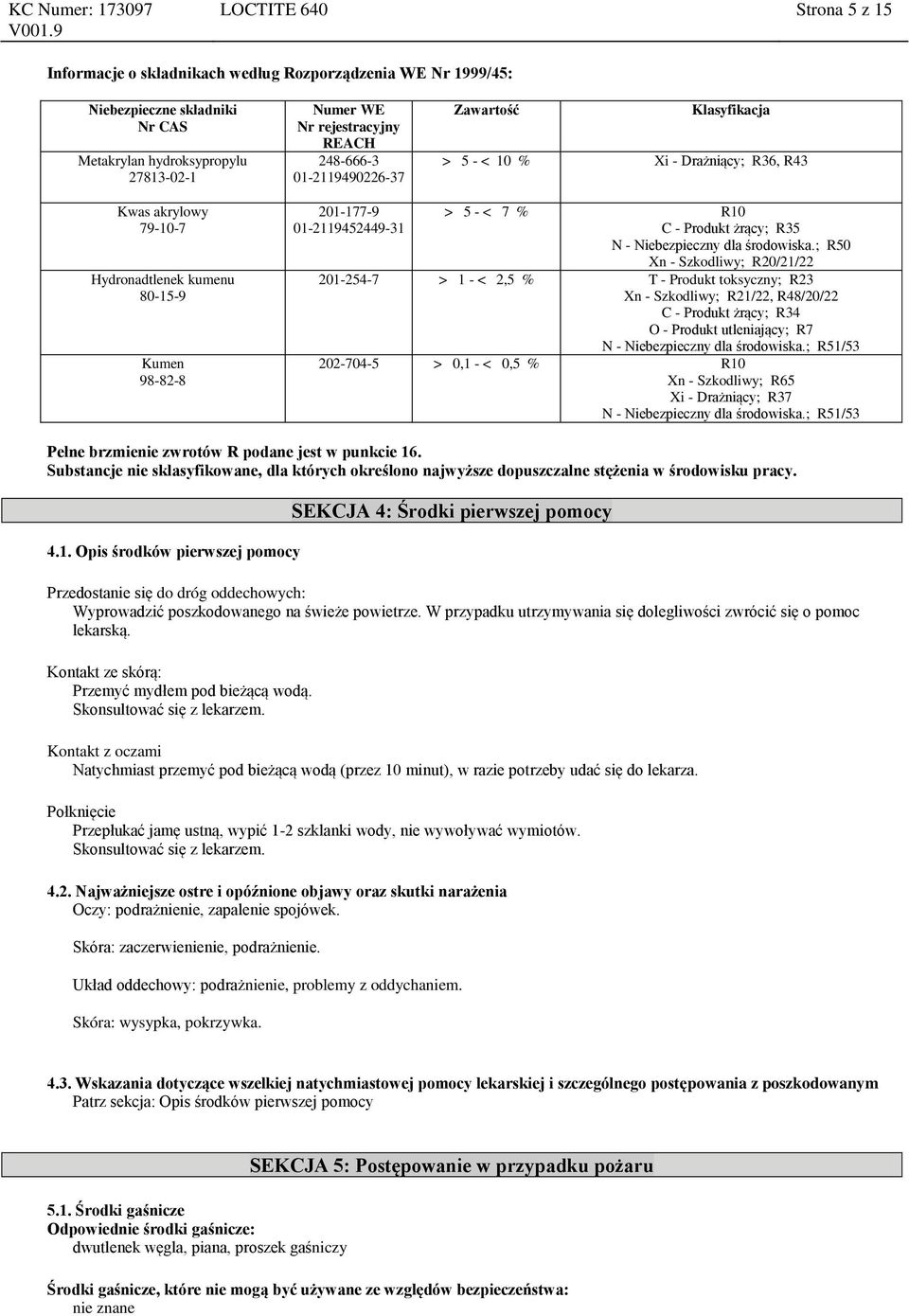 KC Numer: 173097 LOCTITE 640 Strona 5 z 15
V001.9

Informacje o składnikach według Rozporządzenia WE Nr 1999/45:

| Niebezpieczne składniki Nr CAS | Numer WE Nr rejestracyjny REACH | Zawartość | Klasyfikacja |
|---|---|---|---|
| Metakrylan hydroksypropylu 27813-02-1 | 248-666-3 01-2119490226-37 | > 5 - < 10 % | Xi - Drażniący; R36, R43 |
| Kwas akrylowy 79-10-7 | 201-177-9 01-2119452449-31 | > 5 - < 7 % | R10 C - Produkt żrący; R35 N - Niebezpieczny dla środowiska.; R50 Xn - Szkodliwy; R20/21/22 |
| Hydronadtlenek kumenu 80-15-9 | 201-254-7 | > 1 - < 2,5 % | T - Produkt toksyczny; R23 Xn - Szkodliwy; R21/22, R48/20/22 C - Produkt żrący; R34 O - Produkt utleniający; R7 N - Niebezpieczny dla środowiska.; R51/53 |
| Kumen 98-82-8 | 202-704-5 | > 0,1 - < 0,5 % | R10 Xn - Szkodliwy; R65 Xi - Drażniący; R37 N - Niebezpieczny dla środowiska.; R51/53 |

Pełne brzmienie zwrotów R podane jest w punkcie 16.
Substancje nie sklasyfikowane, dla których określono najwyższe dopuszczalne stężenia w środowisku pracy.

SEKCJA 4: Środki pierwszej pomocy

4.1. Opis środków pierwszej pomocy

Przedostanie się do dróg oddechowych:
Wyprowadzić poszkodowanego na świeże powietrze. W przypadku utrzymywania się dolegliwości zwrócić się o pomoc lekarską.

Kontakt ze skórą:
Przemyć mydłem pod bieżącą wodą.
Skonsultować się z lekarzem.

Kontakt z oczami
Natychmiast przemyć pod bieżącą wodą (przez 10 minut), w razie potrzeby udać się do lekarza.

Połknięcie
Przepłukać jamę ustną, wypić 1-2 szklanki wody, nie wywoływać wymiotów.
Skonsultować się z lekarzem.

4.2. Najważniejsze ostre i opóźnione objawy oraz skutki narażenia
Oczy: podrażnienie, zapalenie spojówek.

Skóra: zaczerwienienie, podrażnienie.

Układ oddechowy: podrażnienie, problemy z oddychaniem.

Skóra: wysypka, pokrzywka.

4.3. Wskazania dotyczące wszelkiej natychmiastowej pomocy lekarskiej i szczególnego postępowania z poszkodowanym
Patrz sekcja: Opis środków pierwszej pomocy

SEKCJA 5: Postępowanie w przypadku pożaru

5.1. Środki gaśnicze
Odpowiednie środki gaśnicze:
dwutlenek węgla, piana, proszek gaśniczy

Środki gaśnicze, które nie mogą być używane ze względów bezpieczeństwa:
nie znane